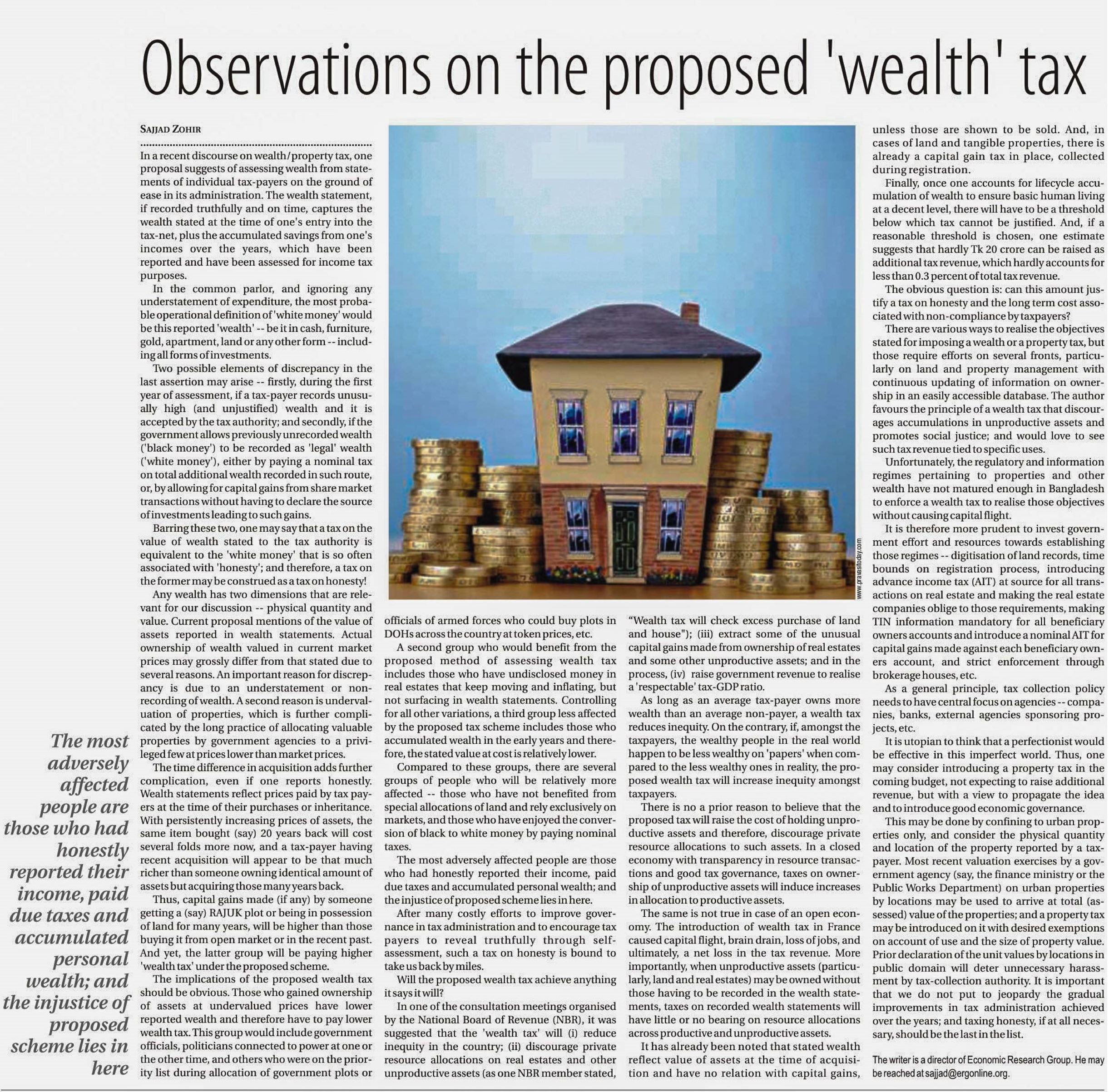 Observations on the proposed 'wealth' tax

SAJJAD ZOHIR

In a recent discourse on wealth/property tax, one proposal suggests of assessing wealth from statements of individual tax-payers on the ground of ease in its administration. The wealth statement, if recorded truthfully and on time, captures the wealth stated at the time of one's entry into the tax-net, plus the accumulated savings from one's incomes over the years, which have been reported and have been assessed for income tax purposes.

In the common parlor, and ignoring any understatement of expenditure, the most probable operational definition of 'white money' would be this reported 'wealth' -- be it in cash, furniture, gold, apartment, land or any other form -- including all forms of investments.

Two possible elements of discrepancy in the last assertion may arise -- firstly, during the first year of assessment, if a tax-payer records unusually high (and unjustified) wealth and it is accepted by the tax authority; and secondly, if the government allows previously unrecorded wealth ('black money') to be recorded as 'legal' wealth ('white money'), either by paying a nominal tax on total additional wealth recorded in such route, or, by allowing for capital gains from share market transactions without having to declare the source of investments leading to such gains.

Barring these two, one may say that a tax on the value of wealth stated to the tax authority is equivalent to the 'white money' that is so often associated with 'honesty'; and therefore, a tax on the former may be construed as a tax on honesty!

Any wealth has two dimensions that are relevant for our discussion -- physical quantity and value. Current proposal mentions of the value of assets reported in wealth statements. Actual ownership of wealth valued in current market prices may grossly differ from that stated due to several reasons. An important reason for discrepancy is due to an understatement or non-recording of wealth. A second reason is undervaluation of properties, which is further complicated by the long practice of allocating valuable properties by government agencies to a privileged few at prices lower than market prices.

The time difference in acquisition adds further complication, even if one reports honestly. Wealth statements reflect prices paid by tax payers at the time of their purchases or inheritance. With persistently increasing prices of assets, the same item bought (say) 20 years back will cost several folds more now, and a tax-payer having recent acquisition will appear to be that much richer than someone owning identical amount of assets but acquiring those many years back.

Thus, capital gains made (if any) by someone getting a (say) RAJUK plot or being in possession of land for many years, will be higher than those buying it from open market or in the recent past. And yet, the latter group will be paying higher 'wealth tax' under the proposed scheme.

The implications of the proposed wealth tax should be obvious. Those who gained ownership of assets at undervalued prices have lower reported wealth and therefore have to pay lower wealth tax. This group would include government officials, politicians connected to power at one or the other time, and others who were on the priority list during allocation of government plots or officials of armed forces who could buy plots in DOHs across the country at token prices, etc.

A second group who would benefit from the proposed method of assessing wealth tax includes those who have undisclosed money in real estates that keep moving and inflating, but not surfacing in wealth statements. Controlling for all other variations, a third group less affected by the proposed tax scheme includes those who accumulated wealth in the early years and therefore, the stated value at cost is relatively lower.

Compared to these groups, there are several groups of people who will be relatively more affected -- those who have not benefited from special allocations of land and rely exclusively on markets, and those who have enjoyed the conversion of black to white money by paying nominal taxes.

The most adversely affected people are those who had honestly reported their income, paid due taxes and accumulated personal wealth; and the injustice of proposed scheme lies in here.

After many costly efforts to improve governance in tax administration and to encourage tax payers to reveal truthfully through self-assessment, such a tax on honesty is bound to take us back by miles.

Will the proposed wealth tax achieve anything it says it will?

In one of the consultation meetings organised by the National Board of Revenue (NBR), it was suggested that the 'wealth tax' will (i) reduce inequity in the country; (ii) discourage private resource allocations on real estates and other unproductive assets (as one NBR member stated, "Wealth tax will check excess purchase of land and house"); (iii) extract some of the unusual capital gains made from ownership of real estates and some other unproductive assets; and in the process, (iv) raise government revenue to realise a 'respectable' tax-GDP ratio.

As long as an average tax-payer owns more wealth than an average non-payer, a wealth tax reduces inequity. On the contrary, if, amongst the taxpayers, the wealthy people in the real world happen to be less wealthy on 'papers' when compared to the less wealthy ones in reality, the proposed wealth tax will increase inequity amongst taxpayers.

There is no a prior reason to believe that the proposed tax will raise the cost of holding unproductive assets and therefore, discourage private resource allocations to such assets. In a closed economy with transparency in resource transactions and good tax governance, taxes on ownership of unproductive assets will induce increases in allocation to productive assets.

The same is not true in case of an open economy. The introduction of wealth tax in France caused capital flight, brain drain, loss of jobs, and ultimately, a net loss in the tax revenue. More importantly, when unproductive assets (particularly, land and real estates) may be owned without those having to be recorded in the wealth statements, taxes on recorded wealth statements will have little or no bearing on resource allocations across productive and unproductive assets.

It has already been noted that stated wealth reflect value of assets at the time of acquisition and have no relation with capital gains, unless those are shown to be sold. And, in cases of land and tangible properties, there is already a capital gain tax in place, collected during registration.

Finally, once one accounts for lifecycle accumulation of wealth to ensure basic human living at a decent level, there will have to be a threshold below which tax cannot be justified. And, if a reasonable threshold is chosen, one estimate suggests that hardly Tk 20 crore can be raised as additional tax revenue, which hardly accounts for less than 0.3 percent of total tax revenue.

The obvious question is: can this amount justify a tax on honesty and the long term cost associated with non-compliance by taxpayers?

There are various ways to realise the objectives stated for imposing a wealth or a property tax, but those require efforts on several fronts, particularly on land and property management with continuous updating of information on ownership in an easily accessible database. The author favours the principle of a wealth tax that discourages accumulations in unproductive assets and promotes social justice; and would love to see such tax revenue tied to specific uses.

Unfortunately, the regulatory and information regimes pertaining to properties and other wealth have not matured enough in Bangladesh to enforce a wealth tax to realise those objectives without causing capital flight.

It is therefore more prudent to invest government effort and resources towards establishing those regimes -- digitisation of land records, time bounds on registration process, introducing advance income tax (AIT) at source for all transactions on real estate and making the real estate companies oblige to those requirements, making TIN information mandatory for all beneficiary owners accounts and introduce a nominal AIT for capital gains made against each beneficiary owners account, and strict enforcement through brokerage houses, etc.

As a general principle, tax collection policy needs to have central focus on agencies -- companies, banks, external agencies sponsoring projects, etc.

It is utopian to think that a perfectionist would be effective in this imperfect world. Thus, one may consider introducing a property tax in the coming budget, not expecting to raise additional revenue, but with a view to propagate the idea and to introduce good economic governance.

This may be done by confining to urban properties only, and consider the physical quantity and location of the property reported by a taxpayer. Most recent valuation exercises by a government agency (say, the finance ministry or the Public Works Department) on urban properties by locations may be used to arrive at total (assessed) value of the properties; and a property tax may be introduced on it with desired exemptions on account of use and the size of property value. Prior declaration of the unit values by locations in public domain will deter unnecessary harassment by tax-collection authority. It is important that we do not put to jeopardy the gradual improvements in tax administration achieved over the years; and taxing honesty, if at all necessary, should be the last in the list.

The writer is a director of Economic Research Group. He may be reached at sajjad@ergonline.org.

The most adversely affected people are those who had honestly reported their income, paid due taxes and accumulated personal wealth; and the injustice of proposed scheme lies in here

www.pravasitoday.com